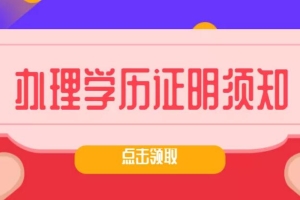 办理学历证明须知

点击领取